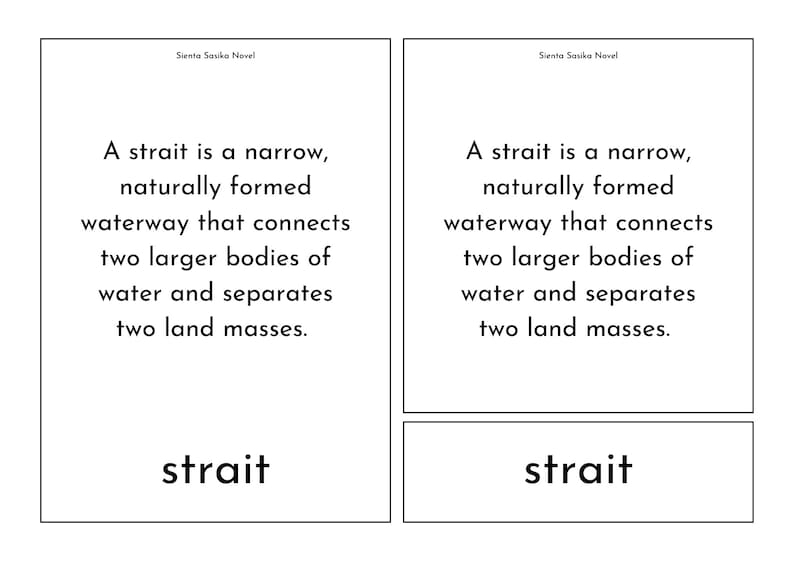 Sienta Sasika Novel

A strait is a narrow, naturally formed waterway that connects two larger bodies of water and separates two land masses.

strait

Sienta Sasika Novel

A strait is a narrow, naturally formed waterway that connects two larger bodies of water and separates two land masses.

strait